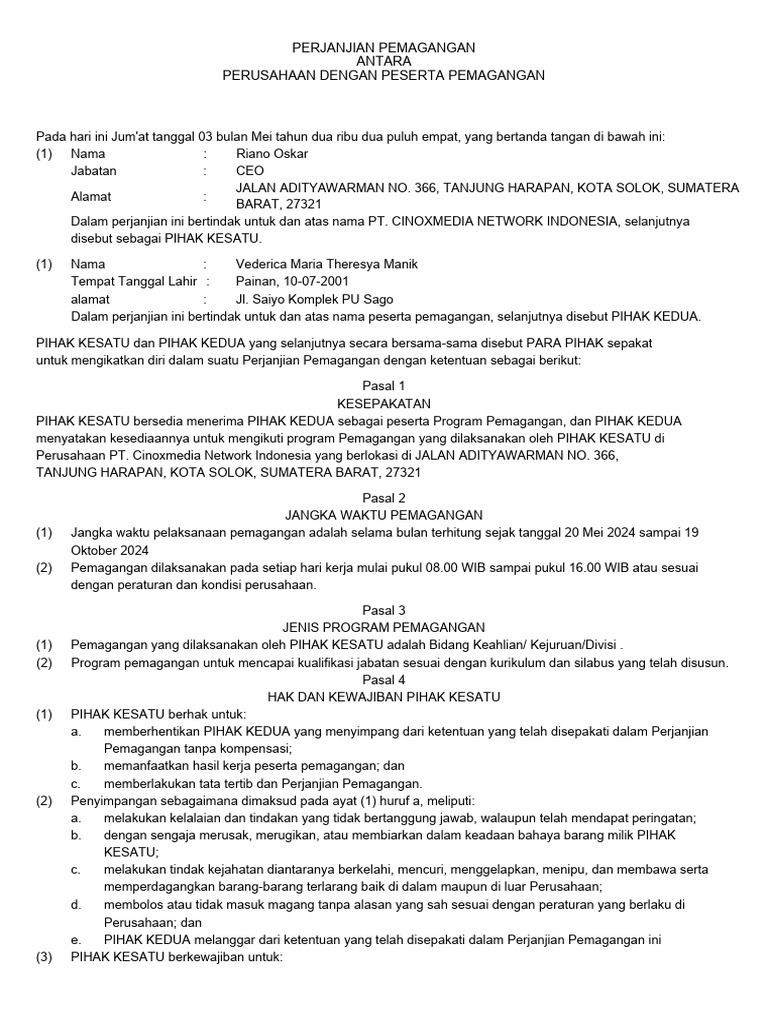 PERJANJIAN PEMAGANGAN
ANTARA
PERUSAHAAN DENGAN PESERTA PEMAGANGAN

Pada hari ini Jum'at tanggal 03 bulan Mei tahun dua ribu dua puluh empat, yang bertanda tangan di bawah ini:

(1) Nama : Riano Oskar
Jabatan : CEO
Alamat : JALAN ADITYAWARMAN NO. 366, TANJUNG HARAPAN, KOTA SOLOK, SUMATERA BARAT, 27321
Dalam perjanjian ini bertindak untuk dan atas nama PT. CINOXMEDIA NETWORK INDONESIA, selanjutnya disebut sebagai PIHAK KESATU.

(1) Nama : Vederica Maria Theresya Manik
Tempat Tanggal Lahir : Painan, 10-07-2001
alamat : Jl. Saiyo Komplek PU Sago
Dalam perjanjian ini bertindak untuk dan atas nama peserta pemagangan, selanjutnya disebut PIHAK KEDUA.

PIHAK KESATU dan PIHAK KEDUA yang selanjutnya secara bersama-sama disebut PARA PIHAK sepakat untuk mengikatkan diri dalam suatu Perjanjian Pemagangan dengan ketentuan sebagai berikut:

Pasal 1
KESEPAKATAN
PIHAK KESATU bersedia menerima PIHAK KEDUA sebagai peserta Program Pemagangan, dan PIHAK KEDUA menyatakan kesediaannya untuk mengikuti program Pemagangan yang dilaksanakan oleh PIHAK KESATU di Perusahaan PT. Cinoxmedia Network Indonesia yang berlokasi di JALAN ADITYAWARMAN NO. 366, TANJUNG HARAPAN, KOTA SOLOK, SUMATERA BARAT, 27321

Pasal 2
JANGKA WAKTU PEMAGANGAN
(1) Jangka waktu pelaksanaan pemagangan adalah selama bulan terhitung sejak tanggal 20 Mei 2024 sampai 19 Oktober 2024
(2) Pemagangan dilaksanakan pada setiap hari kerja mulai pukul 08.00 WIB sampai pukul 16.00 WIB atau sesuai dengan peraturan dan kondisi perusahaan.

Pasal 3
JENIS PROGRAM PEMAGANGAN
(1) Pemagangan yang dilaksanakan oleh PIHAK KESATU adalah Bidang Keahlian/ Kejuruan/Divisi .
(2) Program pemagangan untuk mencapai kualifikasi jabatan sesuai dengan kurikulum dan silabus yang telah disusun.

Pasal 4
HAK DAN KEWAJIBAN PIHAK KESATU
(1) PIHAK KESATU berhak untuk:
a. memberhentikan PIHAK KEDUA yang menyimpang dari ketentuan yang telah disepakati dalam Perjanjian Pemagangan tanpa kompensasi;
b. memanfaatkan hasil kerja peserta pemagangan; dan
c. memberlakukan tata tertib dan Perjanjian Pemagangan.
(2) Penyimpangan sebagaimana dimaksud pada ayat (1) huruf a, meliputi:
a. melakukan kelalaian dan tindakan yang tidak bertanggung jawab, walaupun telah mendapat peringatan;
b. dengan sengaja merusak, merugikan, atau membiarkan dalam keadaan bahaya barang milik PIHAK KESATU;
c. melakukan tindak kejahatan diantaranya berkelahi, mencuri, menggelapkan, menipu, dan membawa serta memperdagangkan barang-barang terlarang baik di dalam maupun di luar Perusahaan;
d. membolos atau tidak masuk magang tanpa alasan yang sah sesuai dengan peraturan yang berlaku di Perusahaan; dan
e. PIHAK KEDUA melanggar dari ketentuan yang telah disepakati dalam Perjanjian Pemagangan ini
(3) PIHAK KESATU berkewajiban untuk: